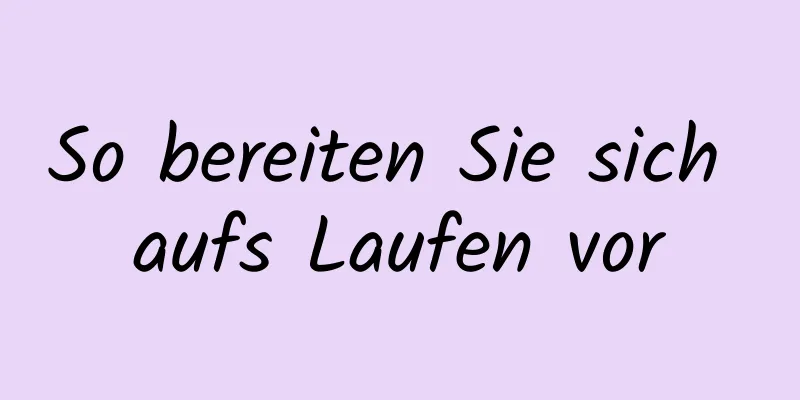 So bereiten Sie sich aufs Laufen vor